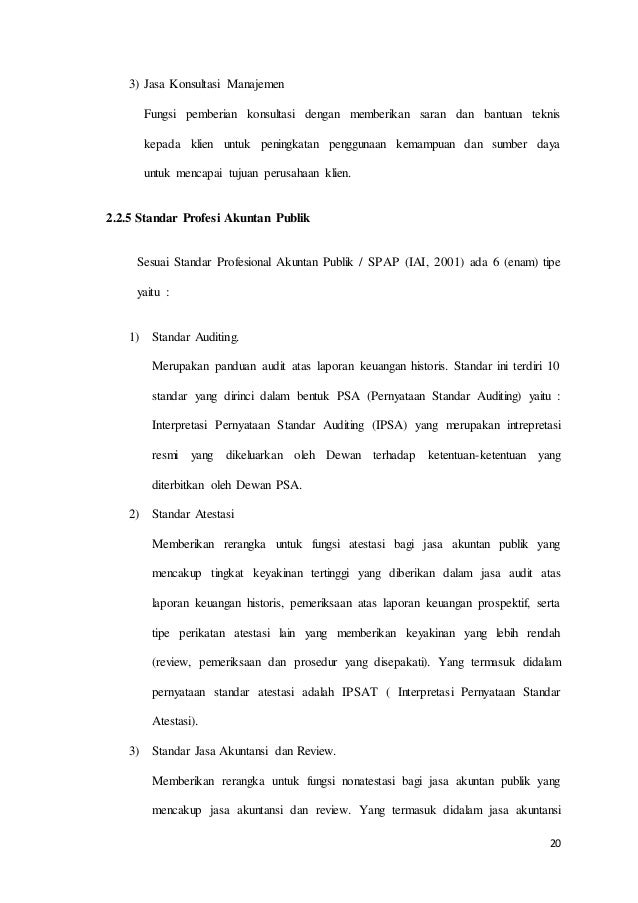 3) Jasa Konsultasi Manajemen

Fungsi pemberian konsultasi dengan memberikan saran dan bantuan teknis kepada klien untuk peningkatan penggunaan kemampuan dan sumber daya untuk mencapai tujuan perusahaan klien.

2.2.5 Standar Profesi Akuntan Publik

Sesuai Standar Profesional Akuntan Publik / SPAP (IAI, 2001) ada 6 (enam) tipe yaitu :

1) Standar Auditing.

Merupakan panduan audit atas laporan keuangan historis. Standar ini terdiri 10 standar yang dirinci dalam bentuk PSA (Pernyataan Standar Auditing) yaitu : Interpretasi Pernyataan Standar Auditing (IPSA) yang merupakan intrepretasi resmi yang dikeluarkan oleh Dewan terhadap ketentuan-ketentuan yang diterbitkan oleh Dewan PSA.

2) Standar Atestasi

Memberikan rerangka untuk fungsi atestasi bagi jasa akuntan publik yang mencakup tingkat keyakinan tertinggi yang diberikan dalam jasa audit atas laporan keuangan historis, pemeriksaan atas laporan keuangan prospektif, serta tipe perikatan atestasi lain yang memberikan keyakinan yang lebih rendah (review, pemeriksaan dan prosedur yang disepakati). Yang termasuk didalam pernyataan standar atestasi adalah IPSAT ( Interpretasi Pernyataan Standar Atestasi).

3) Standar Jasa Akuntansi dan Review.

Memberikan rerangka untuk fungsi nonatestasi bagi jasa akuntan publik yang mencakup jasa akuntansi dan review. Yang termasuk didalam jasa akuntansi

20